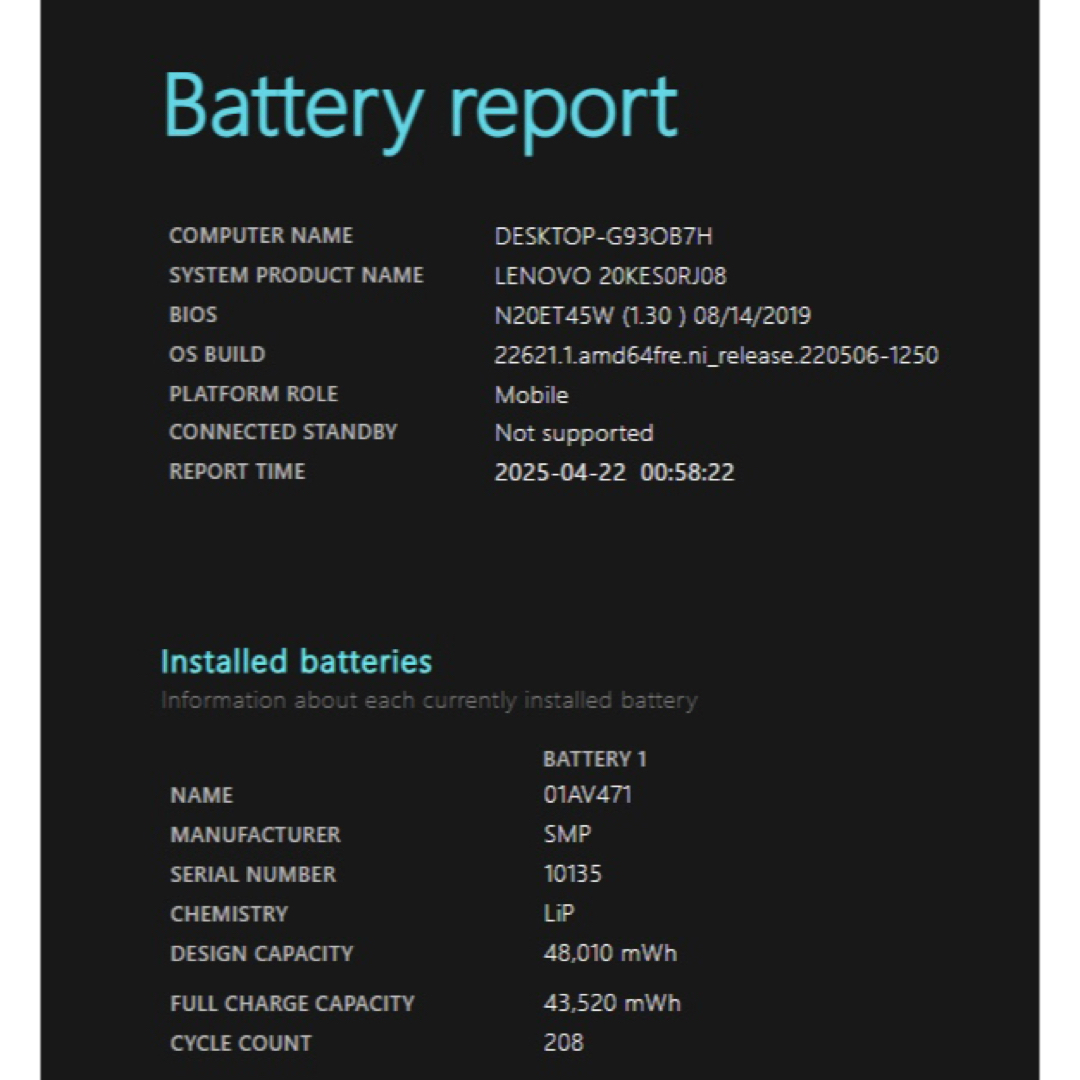 Battery report

| | |
|---|---|
| COMPUTER NAME | DESKTOP-G93OB7H |
| SYSTEM PRODUCT NAME | LENOVO 20KES0RJ08 |
| BIOS | N20ET45W (1.30 ) 08/14/2019 |
| OS BUILD | 22621.1.amd64fre.ni_release.220506-1250 |
| PLATFORM ROLE | Mobile |
| CONNECTED STANDBY | Not supported |
| REPORT TIME | 2025-04-22 00:58:22 |

Installed batteries

Information about each currently installed battery

| | BATTERY 1 |
|---|---|
| NAME | 01AV471 |
| MANUFACTURER | SMP |
| SERIAL NUMBER | 10135 |
| CHEMISTRY | LiP |
| DESIGN CAPACITY | 48,010 mWh |
| FULL CHARGE CAPACITY | 43,520 mWh |
| CYCLE COUNT | 208 |